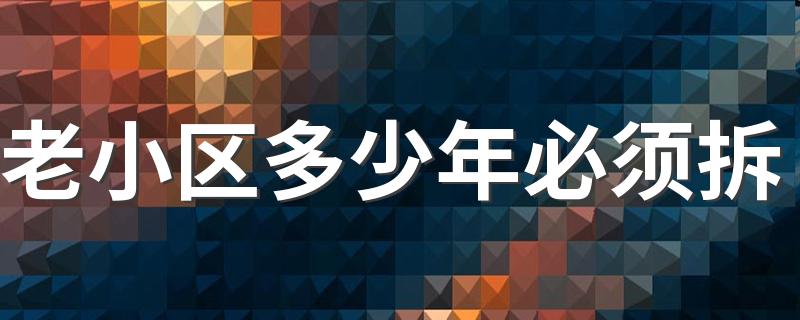 老小区多少年必须拆